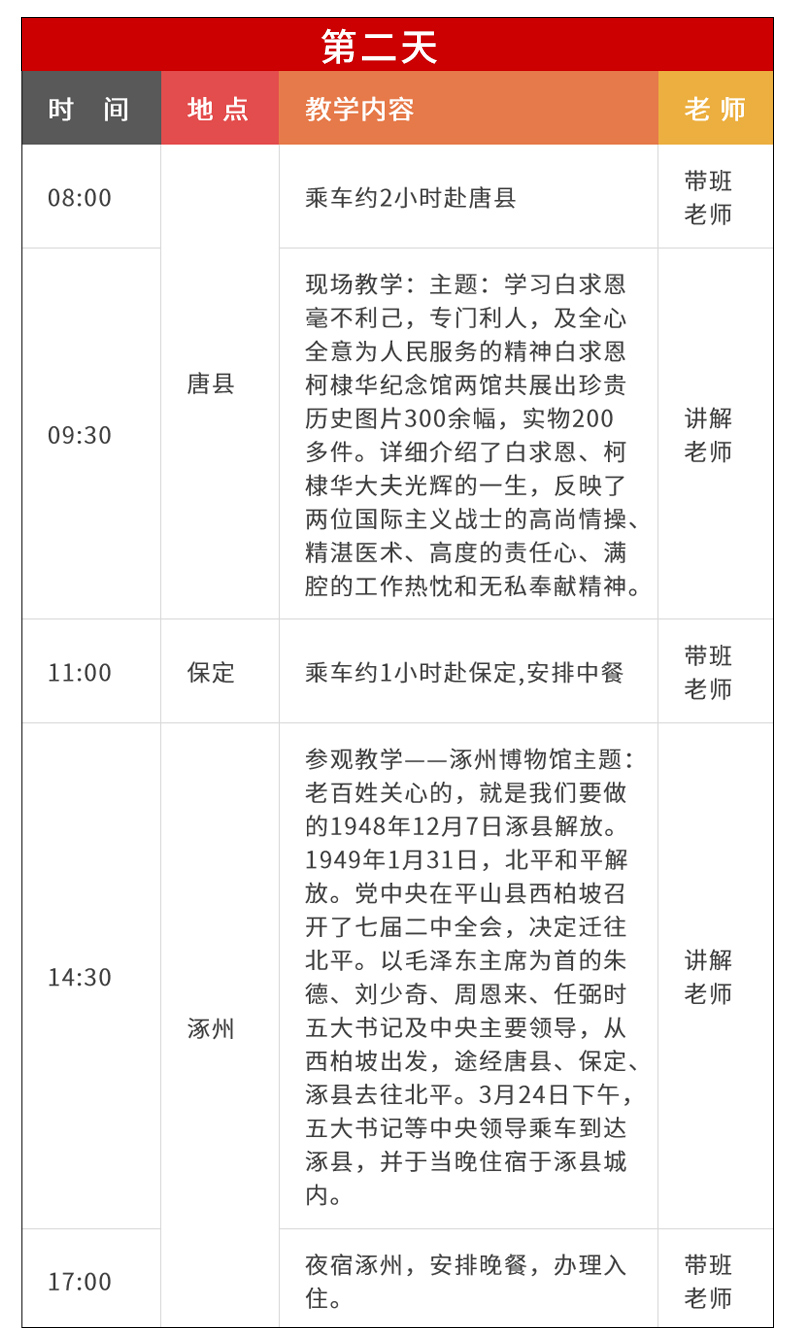 第二天

| 时 间 | 地 点 | 教学内容 | 老 师 |
|---|---|---|---|
| 08:00 | 唐县 | 乘车约2小时赴唐县 | 带班老师 |
| 09:30 | 唐县 | 现场教学：主题：学习白求恩毫不利己，专门利人，及全心全意为人民服务的精神白求恩柯棣华纪念馆两馆共展出珍贵历史图片300余幅，实物200多件。详细介绍了白求恩、柯棣华大夫光辉的一生，反映了两位国际主义战士的高尚情操、精湛医术、高度的责任心、满腔的工作热忱和无私奉献精神。 | 讲解老师 |
| 11:00 | 保定 | 乘车约1小时赴保定,安排中餐 | 带班老师 |
| 14:30 | 涿州 | 参观教学——涿州博物馆主题：老百姓关心的，就是我们要做的1948年12月7日涿县解放。1949年1月31日，北平和平解放。党中央在平山县西柏坡召开了七届二中全会，决定迁往北平。以毛泽东主席为首的朱德、刘少奇、周恩来、任弼时五大书记及中央主要领导，从西柏坡出发，途经唐县、保定、涿县去往北平。3月24日下午，五大书记等中央领导乘车到达涿县，并于当晚住宿于涿县城内。 | 讲解老师 |
| 17:00 | 涿州 | 夜宿涿州，安排晚餐，办理入住。 | 带班老师 |